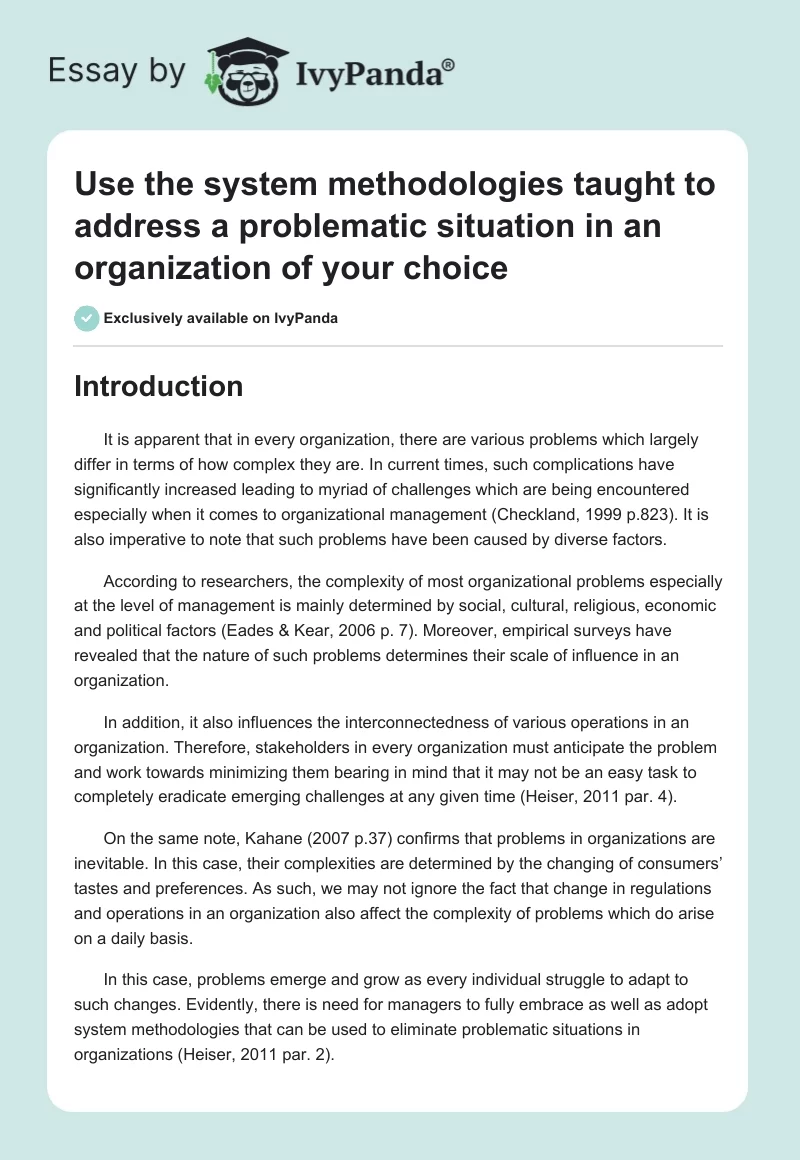 Essay by IvyPanda®

Use the system methodologies taught to address a problematic situation in an organization of your choice

Exclusively available on IvyPanda

Introduction

It is apparent that in every organization, there are various problems which largely differ in terms of how complex they are. In current times, such complications have significantly increased leading to myriad of challenges which are being encountered especially when it comes to organizational management (Checkland, 1999 p.823). It is also imperative to note that such problems have been caused by diverse factors.

According to researchers, the complexity of most organizational problems especially at the level of management is mainly determined by social, cultural, religious, economic and political factors (Eades & Kear, 2006 p. 7). Moreover, empirical surveys have revealed that the nature of such problems determines their scale of influence in an organization.

In addition, it also influences the interconnectedness of various operations in an organization. Therefore, stakeholders in every organization must anticipate the problem and work towards minimizing them bearing in mind that it may not be an easy task to completely eradicate emerging challenges at any given time (Heiser, 2011 par. 4).

On the same note, Kahane (2007 p.37) confirms that problems in organizations are inevitable. In this case, their complexities are determined by the changing of consumers' tastes and preferences. As such, we may not ignore the fact that change in regulations and operations in an organization also affect the complexity of problems which do arise on a daily basis.

In this case, problems emerge and grow as every individual struggle to adapt to such changes. Evidently, there is need for managers to fully embrace as well as adopt system methodologies that can be used to eliminate problematic situations in organizations (Heiser, 2011 par. 2).